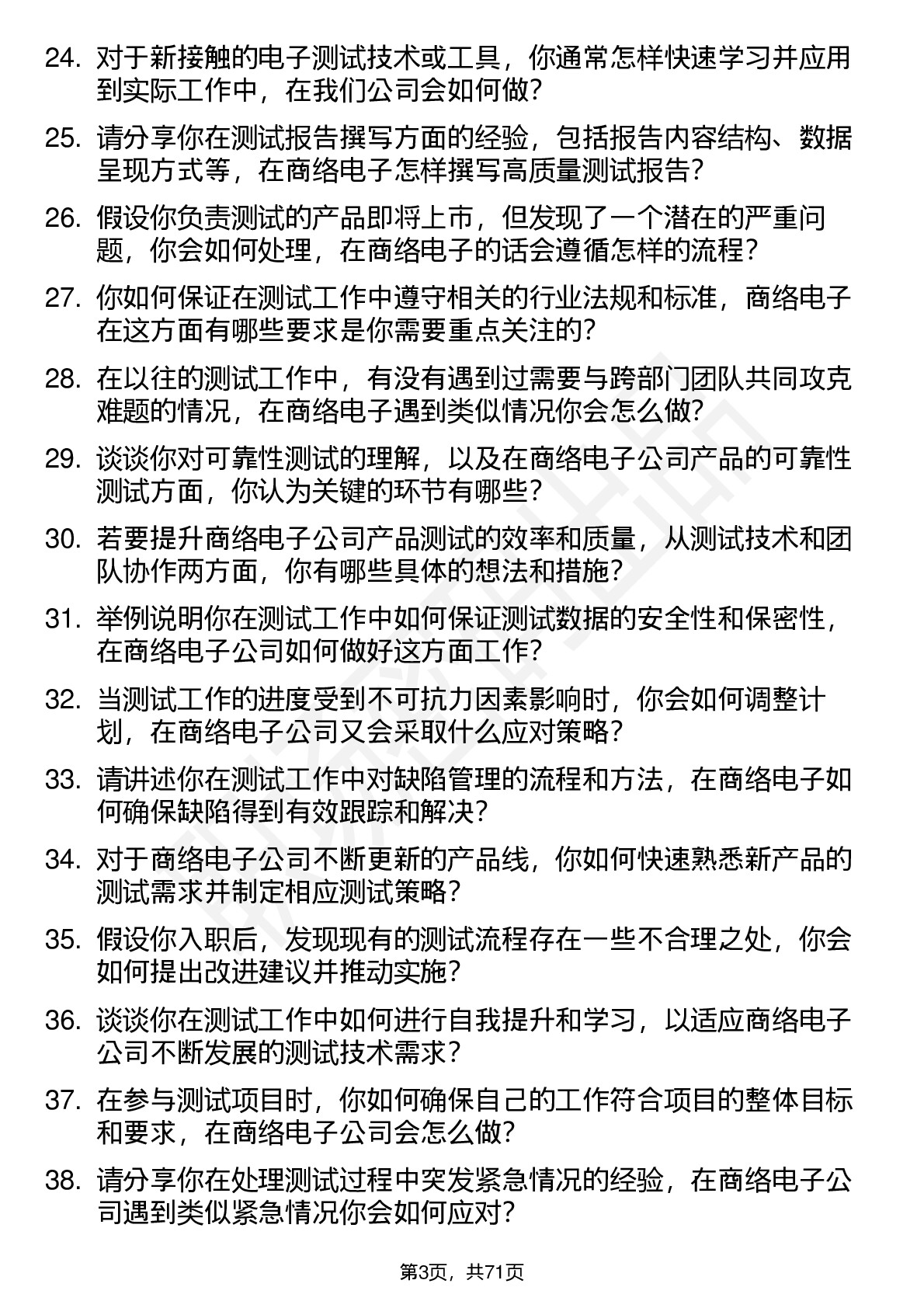 24. 对于新接触的电子测试技术或工具，你通常怎样快速学习并应用到实际工作中，在我们公司会如何做？

25. 请分享你在测试报告撰写方面的经验，包括报告内容结构、数据呈现方式等，在商络电子怎样撰写高质量测试报告？

26. 假设你负责测试的产品即将上市，但发现了一个潜在的严重问题，你会如何处理，在商络电子的话会遵循怎样的流程？

27. 你如何保证在测试工作中遵守相关的行业法规和标准，商络电子在这方面有哪些要求是你需要重点关注的？

28. 在以往的测试工作中，有没有遇到过需要与跨部门团队共同攻克难题的情况，在商络电子遇到类似情况你会怎么做？

29. 谈谈你对可靠性测试的理解，以及在商络电子公司产品的可靠性测试方面，你认为关键的环节有哪些？

30. 若要提升商络电子公司产品测试的效率和质量，从测试技术和团队协作两方面，你有哪些具体的想法和措施？

31. 举例说明你在测试工作中如何保证测试数据的安全性和保密性，在商络电子公司如何做好这方面工作？

32. 当测试工作的进度受到不可抗力因素影响时，你会如何调整计划，在商络电子公司又会采取什么应对策略？

33. 请讲述你在测试工作中对缺陷管理的流程和方法，在商络电子如何确保缺陷得到有效跟踪和解决？

34. 对于商络电子公司不断更新的产品线，你如何快速熟悉新产品的测试需求并制定相应测试策略？

35. 假设你入职后，发现现有的测试流程存在一些不合理之处，你会如何提出改进建议并推动实施？

36. 谈谈你在测试工作中如何进行自我提升和学习，以适应商络电子公司不断发展的测试技术需求？

37. 在参与测试项目时，你如何确保自己的工作符合项目的整体目标和要求，在商络电子公司会怎么做？

38. 请分享你在处理测试过程中突发紧急情况的经验，在商络电子公司遇到类似紧急情况你会如何应对？

第3页，共71页